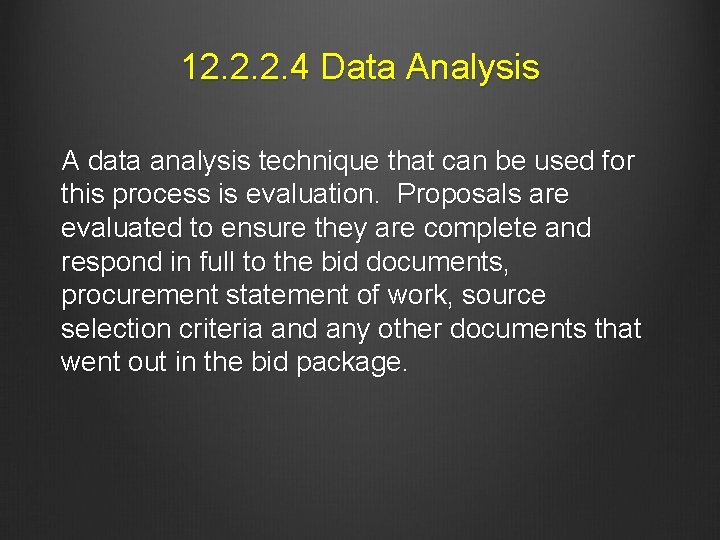 12.2.2.4 Data Analysis

A data analysis technique that can be used for this process is evaluation. Proposals are evaluated to ensure they are complete and respond in full to the bid documents, procurement statement of work, source selection criteria and any other documents that went out in the bid package.